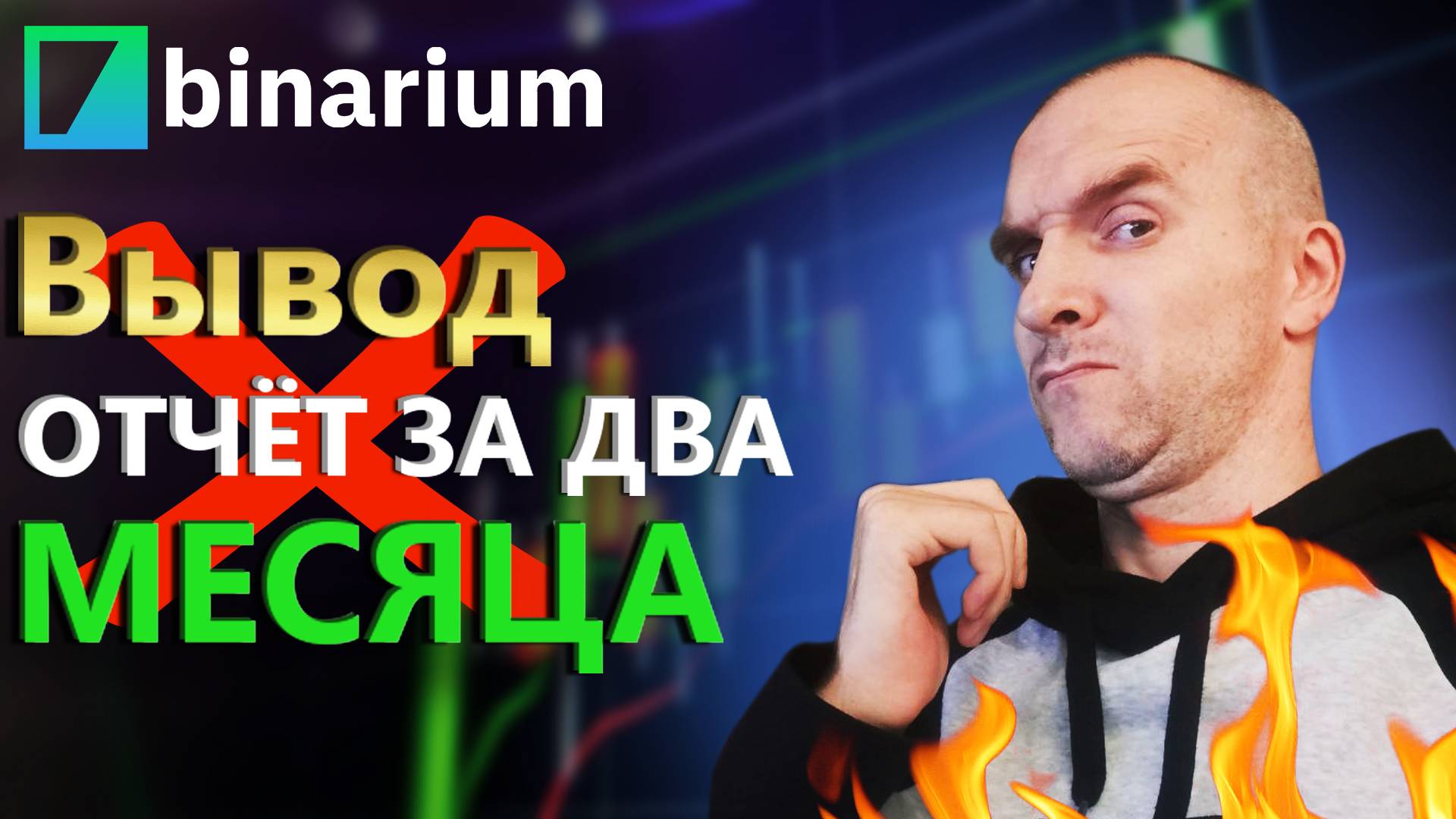 binarium

Вывод

ОТЧЁТ ЗА ДВА

МЕСЯЦА